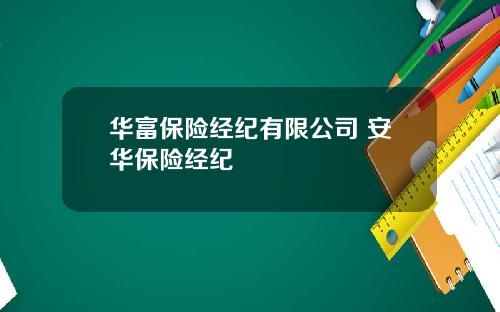 华富保险经纪有限公司 安华保险经纪